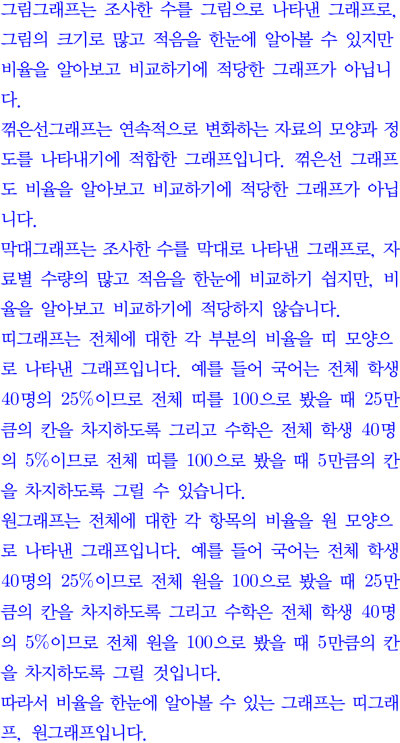 그림그래프는 조사한 수를 그림으로 나타낸 그래프로, 그림의 크기로 많고 적음을 한눈에 알아볼 수 있지만 비율을 알아보고 비교하기에 적당한 그래프가 아닙니다.

꺾은선그래프는 연속적으로 변화하는 자료의 모양과 정도를 나타내기에 적합한 그래프입니다. 꺾은선 그래프도 비율을 알아보고 비교하기에 적당한 그래프가 아닙니다.

막대그래프는 조사한 수를 막대로 나타낸 그래프로, 자료별 수량의 많고 적음을 한눈에 비교하기 쉽지만, 비율을 알아보고 비교하기에 적당하지 않습니다.

띠그래프는 전체에 대한 각 부분의 비율을 띠 모양으로 나타낸 그래프입니다. 예를 들어 국어는 전체 학생 40명의 25%이므로 전체 띠를 100으로 봤을 때 25만큼의 칸을 차지하도록 그리고 수학은 전체 학생 40명의 5%이므로 전체 띠를 100으로 봤을 때 5만큼의 칸을 차지하도록 그릴 수 있습니다.

원그래프는 전체에 대한 각 항목의 비율을 원 모양으로 나타낸 그래프입니다. 예를 들어 국어는 전체 학생 40명의 25%이므로 전체 원을 100으로 봤을 때 25만큼의 칸을 차지하도록 그리고 수학은 전체 학생 40명의 5%이므로 전체 원을 100으로 봤을 때 5만큼의 칸을 차지하도록 그릴 것입니다.

따라서 비율을 한눈에 알아볼 수 있는 그래프는 띠그래프, 원그래프입니다.